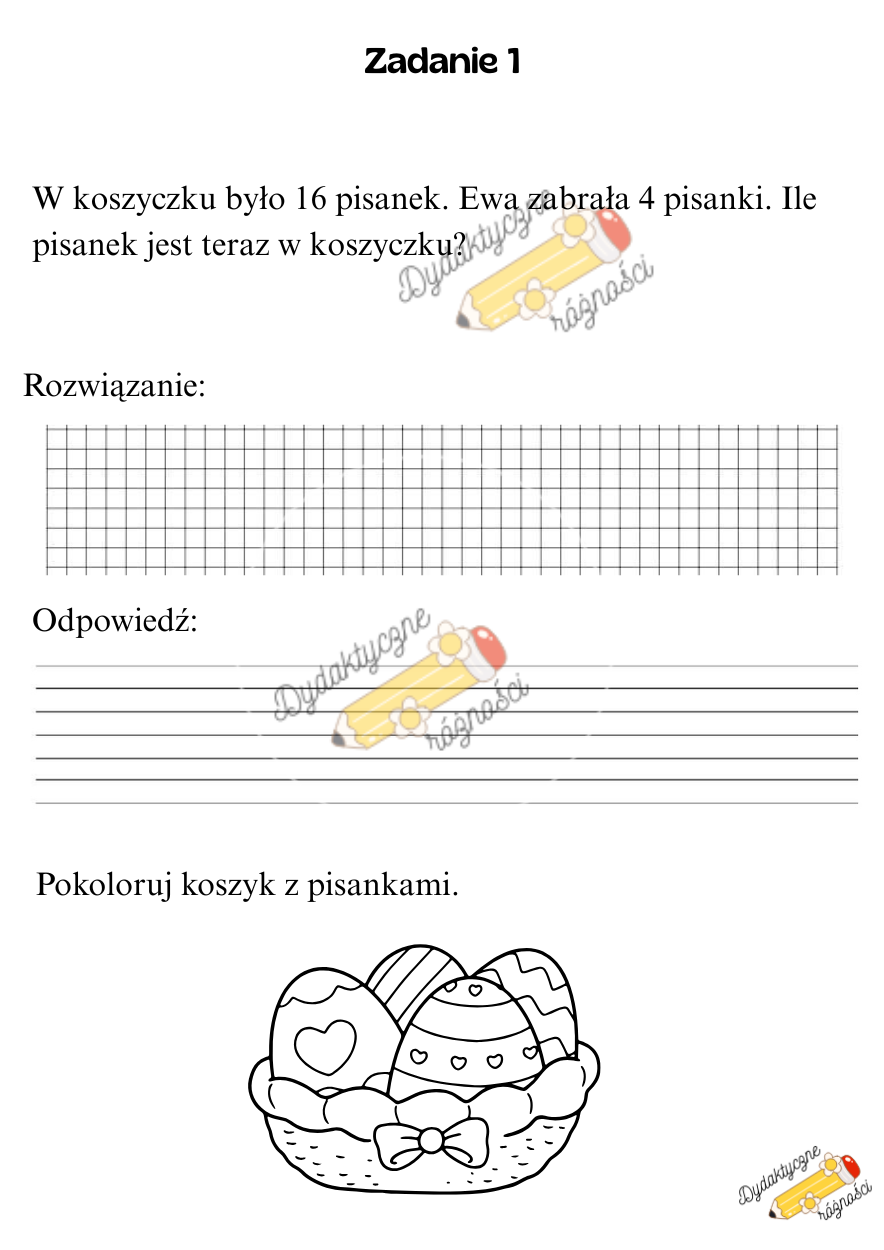 Zadanie 1

W koszyczku było 16 pisanek. Ewa zabrała 4 pisanki. Ile pisanek jest teraz w koszyczku?

Dydaktyczne różności

Rozwiązanie:

Odpowiedź:

Dydaktyczne różności

Pokoloruj koszyk z pisankami.

Dydaktyczne różności